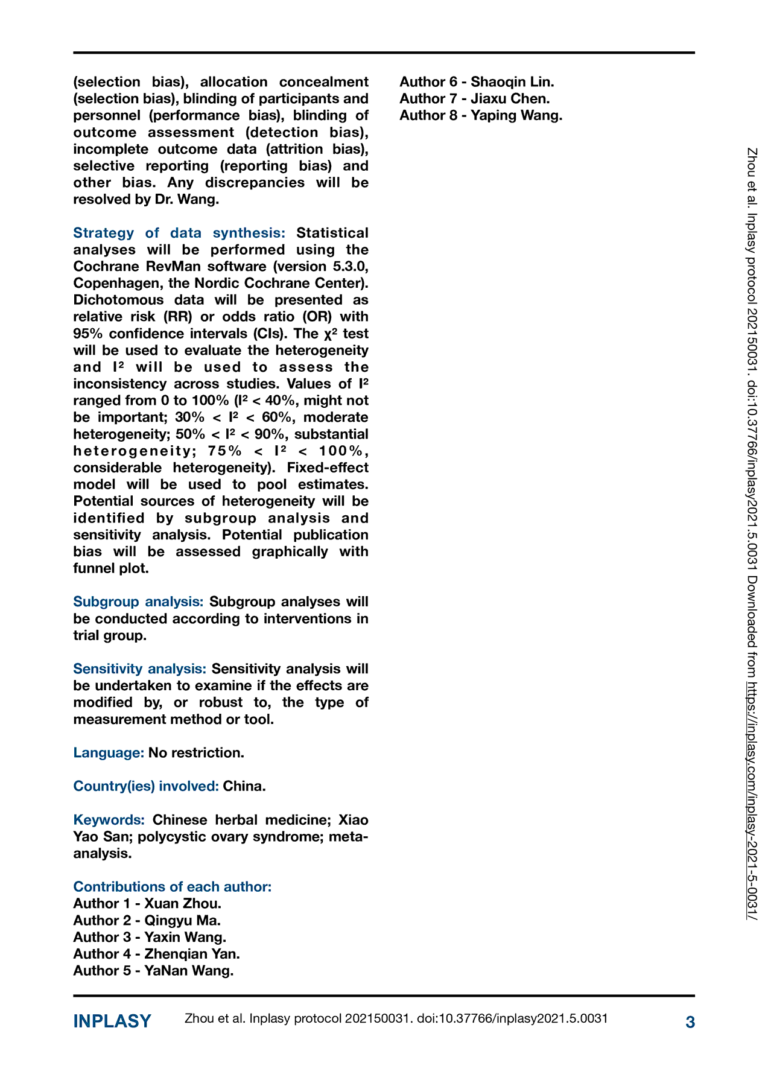 (selection bias), allocation concealment (selection bias), blinding of participants and personnel (performance bias), blinding of outcome assessment (detection bias), incomplete outcome data (attrition bias), selective reporting (reporting bias) and other bias. Any discrepancies will be resolved by Dr. Wang.

Strategy of data synthesis: Statistical analyses will be performed using the Cochrane RevMan software (version 5.3.0, Copenhagen, the Nordic Cochrane Center). Dichotomous data will be presented as relative risk (RR) or odds ratio (OR) with 95% confidence intervals (CIs). The $\chi^2$ test will be used to evaluate the heterogeneity and $I^2$ will be used to assess the inconsistency across studies. Values of $I^2$ ranged from 0 to 100% ($I^2$ < 40%, might not be important; 30% < $I^2$ < 60%, moderate heterogeneity; 50% < $I^2$ < 90%, substantial heterogeneity; 75% < $I^2$ < 100%, considerable heterogeneity). Fixed-effect model will be used to pool estimates. Potential sources of heterogeneity will be identified by subgroup analysis and sensitivity analysis. Potential publication bias will be assessed graphically with funnel plot.

Subgroup analysis: Subgroup analyses will be conducted according to interventions in trial group.

Sensitivity analysis: Sensitivity analysis will be undertaken to examine if the effects are modified by, or robust to, the type of measurement method or tool.

Language: No restriction.

Country(ies) involved: China.

Keywords: Chinese herbal medicine; Xiao Yao San; polycystic ovary syndrome; meta-analysis.

Contributions of each author:
Author 1 - Xuan Zhou.
Author 2 - Qingyu Ma.
Author 3 - Yaxin Wang.
Author 4 - Zhenqian Yan.
Author 5 - YaNan Wang.
Author 6 - Shaoqin Lin.
Author 7 - Jiaxu Chen.
Author 8 - Yaping Wang.

Zhou et al. Inplasy protocol 202150031. doi:10.37766/inplasy2021.5.0031 Downloaded from https://inplasy.com/inplasy-2021-5-0031/

INPLASY Zhou et al. Inplasy protocol 202150031. doi:10.37766/inplasy2021.5.0031 3